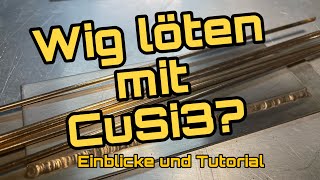 Wig löten mit CuSi3?

Einblicke und Tutorial